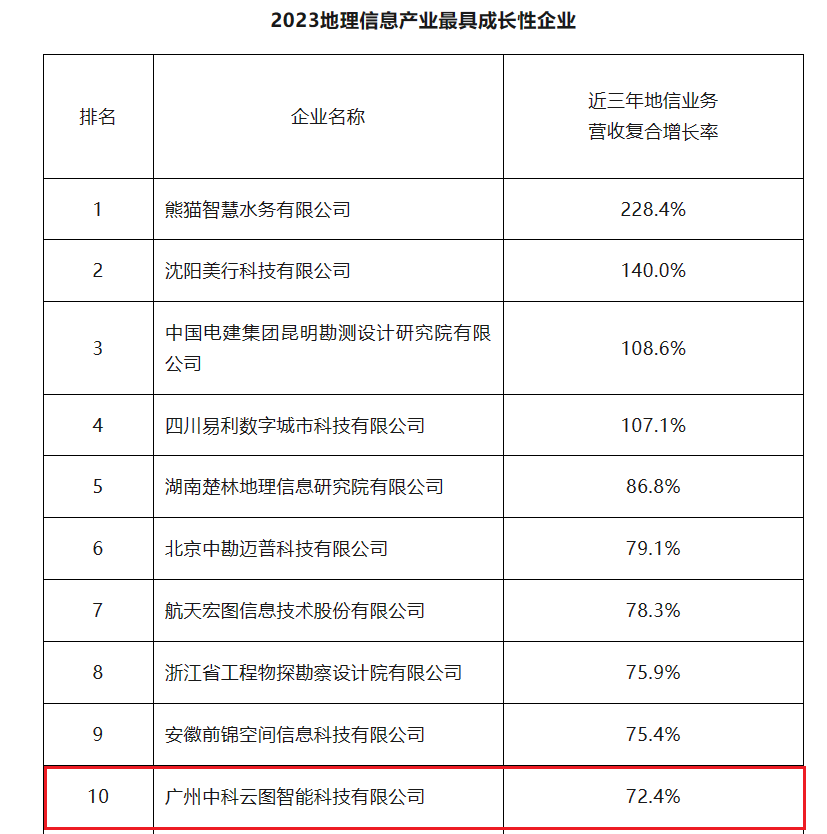 2023地理信息产业最具成长性企业

| 排名 | 企业名称 | 近三年地信业务营收复合增长率 |
|---|---|---|
| 1 | 熊猫智慧水务有限公司 | 228.4% |
| 2 | 沈阳美行科技有限公司 | 140.0% |
| 3 | 中国电建集团昆明勘测设计研究院有限公司 | 108.6% |
| 4 | 四川易利数字城市科技有限公司 | 107.1% |
| 5 | 湖南楚林地理信息研究院有限公司 | 86.8% |
| 6 | 北京中勘迈普科技有限公司 | 79.1% |
| 7 | 航天宏图信息技术股份有限公司 | 78.3% |
| 8 | 浙江省工程物探勘察设计院有限公司 | 75.9% |
| 9 | 安徽前锦空间信息科技有限公司 | 75.4% |
| 10 | 广州中科云图智能科技有限公司 | 72.4% |